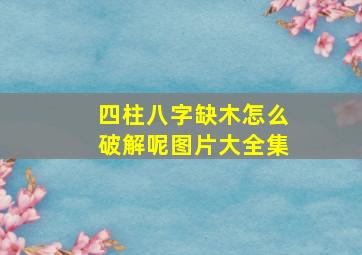 四柱八字缺木怎么破解呢图片大全集